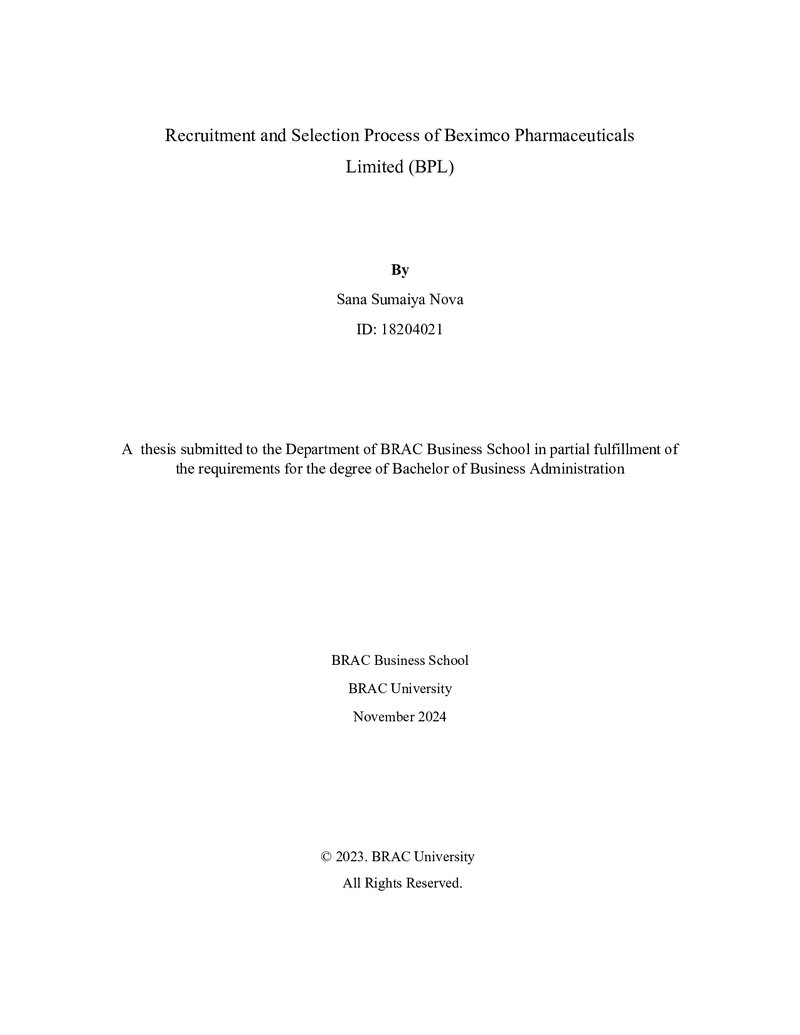 Recruitment and Selection Process of Beximco Pharmaceuticals Limited (BPL)

By

Sana Sumaiya Nova

ID: 18204021

A thesis submitted to the Department of BRAC Business School in partial fulfillment of the requirements for the degree of Bachelor of Business Administration

BRAC Business School

BRAC University

November 2024

© 2023. BRAC University

All Rights Reserved.